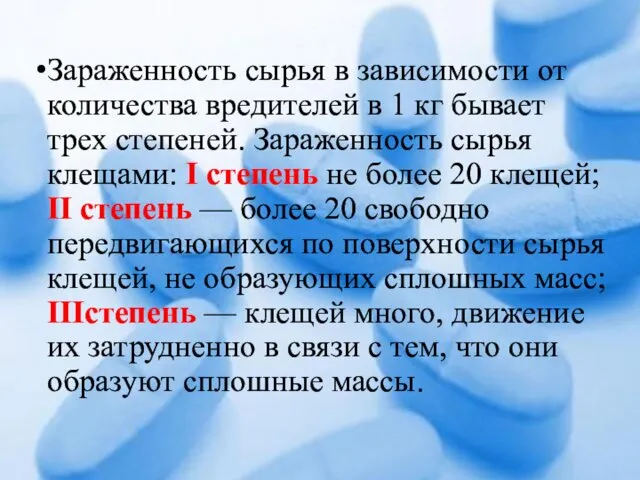 •Зараженность сырья в зависимости от количества вредителей в 1 кг бывает трех степеней. Зараженность сырья клещами: I степень не более 20 клещей; II степень — более 20 свободно передвигающихся по поверхности сырья клещей, не образующих сплошных масс; IIIстепень — клещей много, движение их затрудненно в связи с тем, что они образуют сплошные массы.